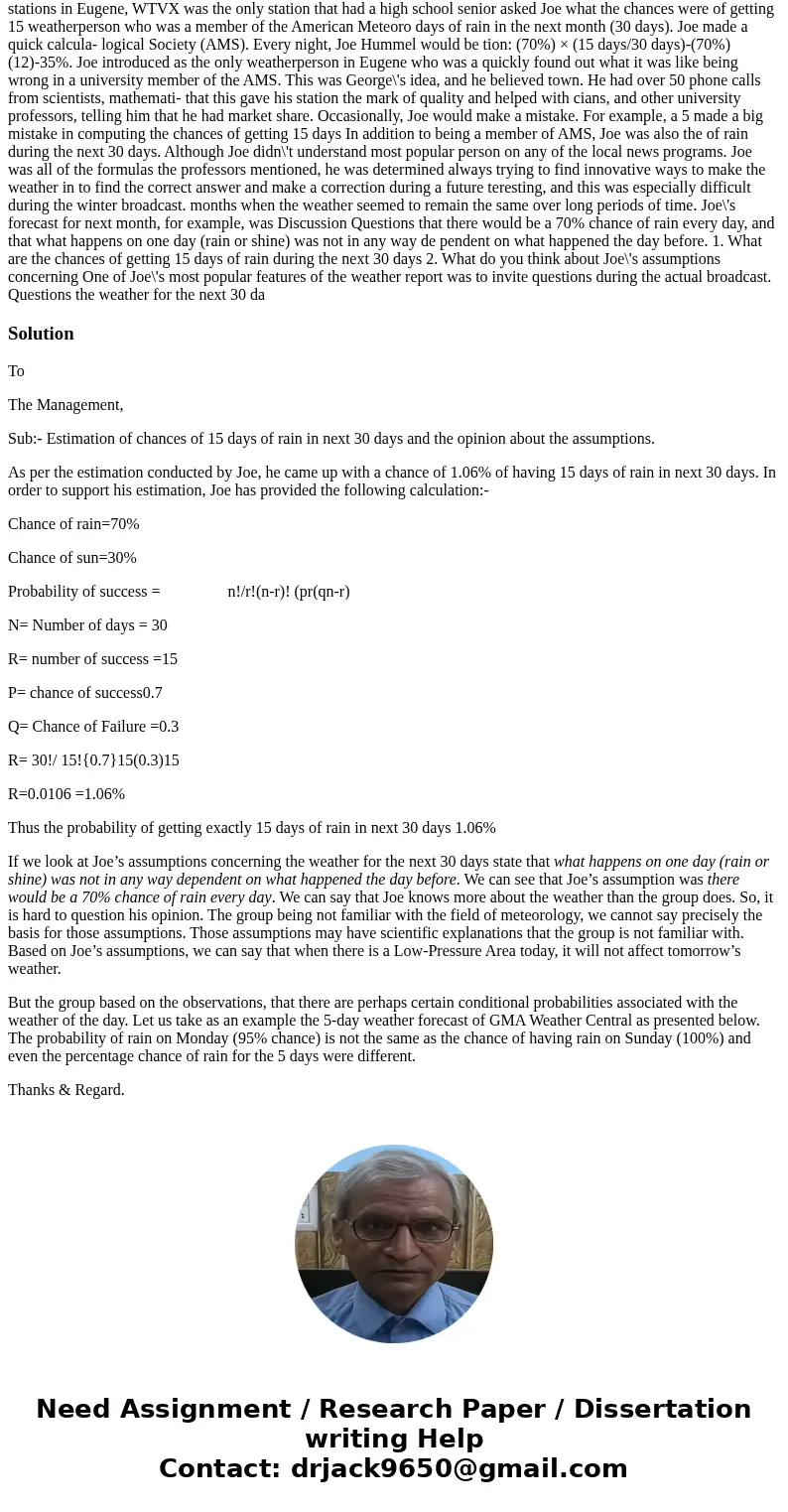 stations in Eugene, WTVX was the only station that had a high school senior asked Joe what the chances were of getting 15 weatherperson who was a member of the American Meteoro days of rain in the next month (30 days). Joe made a quick calcula- logical Society (AMS). Every night, Joe Hummel would be tion: (70%) × (15 days/30 days)-(70%)(12)-35%. Joe introduced as the only weatherperson in Eugene who was a quickly found out what it was like being wrong in a university member of the AMS. This was George\'s idea, and he believed town. He had over 50 phone calls from scientists, mathemati- that this gave his station the mark of quality and helped with cians, and other university professors, telling him that he had market share. Occasionally, Joe would make a mistake. For example, a 5 made a big mistake in computing the chances of getting 15 days In addition to being a member of AMS, Joe was also the of rain during the next 30 days. Although Joe didn\'t understand most popular person on any of the local news programs. Joe was all of the formulas the professors mentioned, he was determined always trying to find innovative ways to make the weather in to find the correct answer and make a correction during a future teresting, and this was especially difficult during the winter broadcast. months when the weather seemed to remain the same over long periods of time. Joe\'s forecast for next month, for example, was Discussion Questions that there would be a 70% chance of rain every day, and that what happens on one day (rain or shine) was not in any way de pendent on what happened the day before. 1. What are the chances of getting 15 days of rain during the next 30 days 2. What do you think about Joe\'s assumptions concerning One of Joe\'s most popular features of the weather report was to invite questions during the actual broadcast. Questions the weather for the next 30 da

Solution

To

The Management,

Sub:- Estimation of chances of 15 days of rain in next 30 days and the opinion about the assumptions.

As per the estimation conducted by Joe, he came up with a chance of 1.06% of having 15 days of rain in next 30 days. In order to support his estimation, Joe has provided the following calculation:-

Chance of rain=70%

Chance of sun=30%

Probability of success = n!/r!(n-r)! (pr(qn-r)

N= Number of days = 30

R= number of success =15

P= chance of success0.7

Q= Chance of Failure =0.3

R= 30!/ 15!{0.7}15(0.3)15

R=0.0106 =1.06%

Thus the probability of getting exactly 15 days of rain in next 30 days 1.06%

If we look at Joe’s assumptions concerning the weather for the next 30 days state that what happens on one day (rain or shine) was not in any way dependent on what happened the day before. We can see that Joe’s assumption was there would be a 70% chance of rain every day. We can say that Joe knows more about the weather than the group does. So, it is hard to question his opinion. The group being not familiar with the field of meteorology, we cannot say precisely the basis for those assumptions. Those assumptions may have scientific explanations that the group is not familiar with. Based on Joe’s assumptions, we can say that when there is a Low-Pressure Area today, it will not affect tomorrow’s weather.

But the group based on the observations, that there are perhaps certain conditional probabilities associated with the weather of the day. Let us take as an example the 5-day weather forecast of GMA Weather Central as presented below. The probability of rain on Monday (95% chance) is not the same as the chance of having rain on Sunday (100%) and even the percentage chance of rain for the 5 days were different.

Thanks & Regard.

Need Assignment / Research Paper / Dissertation writing Help
Contact: drjack9650@gmail.com